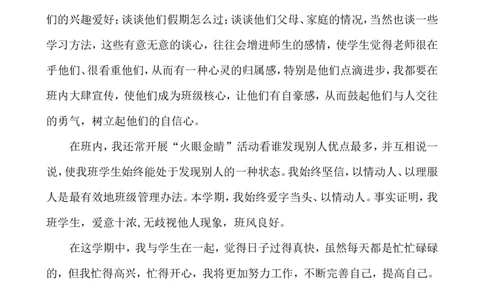 们的兴趣爱好；谈谈他们假期怎么过；谈谈他们父母、家庭的情况，当然也谈一些学习方法，这些有意无意的谈心，往往会增进师生的感情，使学生觉得老师很在乎他们、很看重他们，从而有一种心灵的归属感，特别是他们点滴进步，我都要在班内大肆宣传，使他们成为班级核心，让他们有自豪感，从而鼓起他们与人交往的勇气，树立起他们的自信心。

在班内，我还常开展“火眼金睛”活动看谁发现别人优点最多，并互相说一说，使我班学生始终能处于发现别人的一种状态。我始终坚信，以情动人、以理服人是最有效地班级管理办法。本学期，我始终爱字当头、以情动人。事实证明，我班学生，爱意十浓，无歧视他人现象，班风良好。

在这学期中，我与学生在一起，觉得日子过得真快，虽然每天都是忙忙碌碌的，但我忙得高兴，忙得开心，我将更加努力工作，不断完善自己，提高自己。